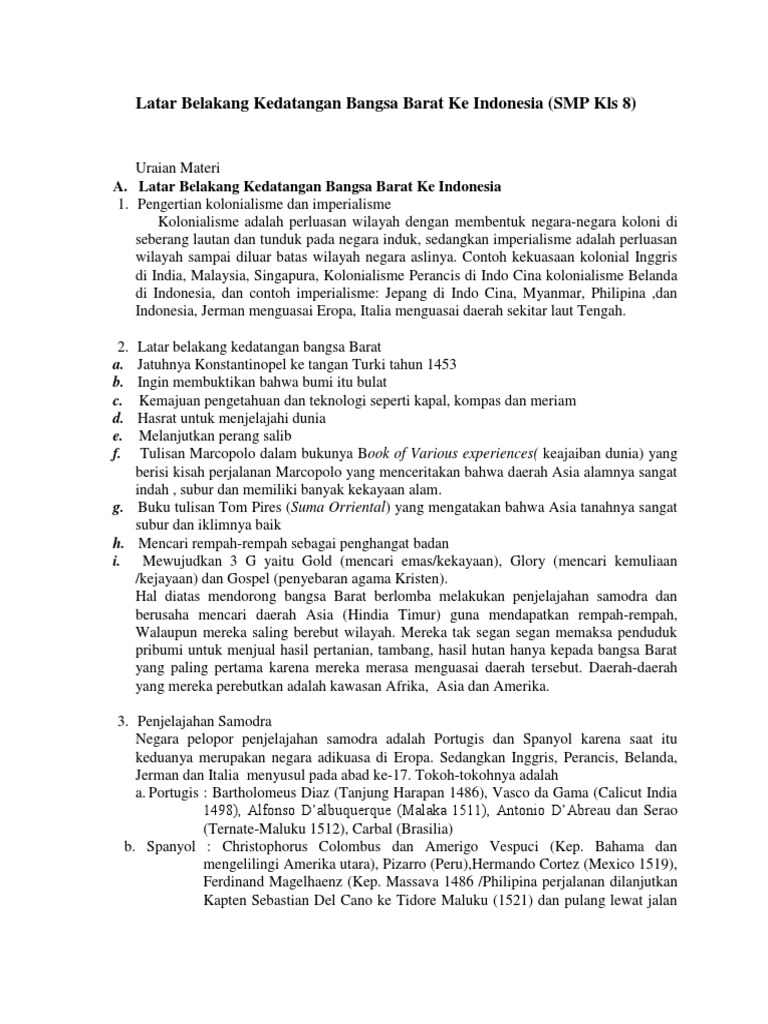 Latar Belakang Kedatangan Bangsa Barat Ke Indonesia (SMP Kls 8)

Uraian Materi
A. Latar Belakang Kedatangan Bangsa Barat Ke Indonesia
1. Pengertian kolonialisme dan imperialisme
Kolonialisme adalah perluasan wilayah dengan membentuk negara-negara koloni di seberang lautan dan tunduk pada negara induk, sedangkan imperialisme adalah perluasan wilayah sampai diluar batas wilayah negara aslinya. Contoh kekuasaan kolonial Inggris di India, Malaysia, Singapura, Kolonialisme Perancis di Indo Cina kolonialisme Belanda di Indonesia, dan contoh imperialisme: Jepang di Indo Cina, Myanmar, Philipina ,dan Indonesia, Jerman menguasai Eropa, Italia menguasai daerah sekitar laut Tengah.

2. Latar belakang kedatangan bangsa Barat
a. Jatuhnya Konstantinopel ke tangan Turki tahun 1453
b. Ingin membuktikan bahwa bumi itu bulat
c. Kemajuan pengetahuan dan teknologi seperti kapal, kompas dan meriam
d. Hasrat untuk menjelajahi dunia
e. Melanjutkan perang salib
f. Tulisan Marcopolo dalam bukunya Book of Various experiences( keajaiban dunia) yang berisi kisah perjalanan Marcopolo yang menceritakan bahwa daerah Asia alamnya sangat indah , subur dan memiliki banyak kekayaan alam.
g. Buku tulisan Tom Pires (Suma Orriental) yang mengatakan bahwa Asia tanahnya sangat subur dan iklimnya baik
h. Mencari rempah-rempah sebagai penghangat badan
i. Mewujudkan 3 G yaitu Gold (mencari emas/kekayaan), Glory (mencari kemuliaan /kejayaan) dan Gospel (penyebaran agama Kristen).
Hal diatas mendorong bangsa Barat berlomba melakukan penjelajahan samodra dan berusaha mencari daerah Asia (Hindia Timur) guna mendapatkan rempah-rempah, Walaupun mereka saling berebut wilayah. Mereka tak segan segan memaksa penduduk pribumi untuk menjual hasil pertanian, tambang, hasil hutan hanya kepada bangsa Barat yang paling pertama karena mereka merasa menguasai daerah tersebut. Daerah-daerah yang mereka perebutkan adalah kawasan Afrika, Asia dan Amerika.

3. Penjelajahan Samodra
Negara pelopor penjelajahan samodra adalah Portugis dan Spanyol karena saat itu keduanya merupakan negara adikuasa di Eropa. Sedangkan Inggris, Perancis, Belanda, Jerman dan Italia menyusul pada abad ke-17. Tokoh-tokohnya adalah
a. Portugis : Bartholomeus Diaz (Tanjung Harapan 1486), Vasco da Gama (Calicut India 1498), Alfonso D'albuquerque (Malaka 1511), Antonio D'Abreau dan Serao (Ternate-Maluku 1512), Carbal (Brasilia)
b. Spanyol : Christophorus Colombus dan Amerigo Vespuci (Kep. Bahama dan mengelilingi Amerika utara), Pizarro (Peru),Hermando Cortez (Mexico 1519), Ferdinand Magelhaenz (Kep. Massava 1486 /Philipina perjalanan dilanjutkan Kapten Sebastian Del Cano ke Tidore Maluku (1521) dan pulang lewat jalan